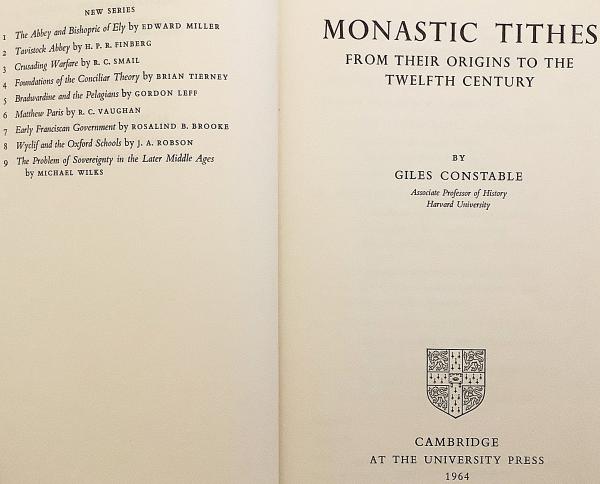 NEW SERIES

1 The Abbey and Bishopric of Ely by EDWARD MILLER
2 Tavistock Abbey by H. P. R. FINBERG
3 Crusading Warfare by R. C. SMAIL
4 Foundations of the Conciliar Theory by BRIAN TIERNEY
5 Bradwardine and the Pelagians by GORDON LEFF
6 Matthew Paris by R. C. VAUGHAN
7 Early Franciscan Government by ROSALIND B. BROOKE
8 Wyclif and the Oxford Schools by J. A. ROBSON
9 The Problem of Sovereignty in the Later Middle Ages by MICHAEL WILKS

MONASTIC TITHES
FROM THEIR ORIGINS TO THE TWELFTH CENTURY

BY
GILES CONSTABLE
Associate Professor of History
Harvard University

CAMBRIDGE
AT THE UNIVERSITY PRESS
1964